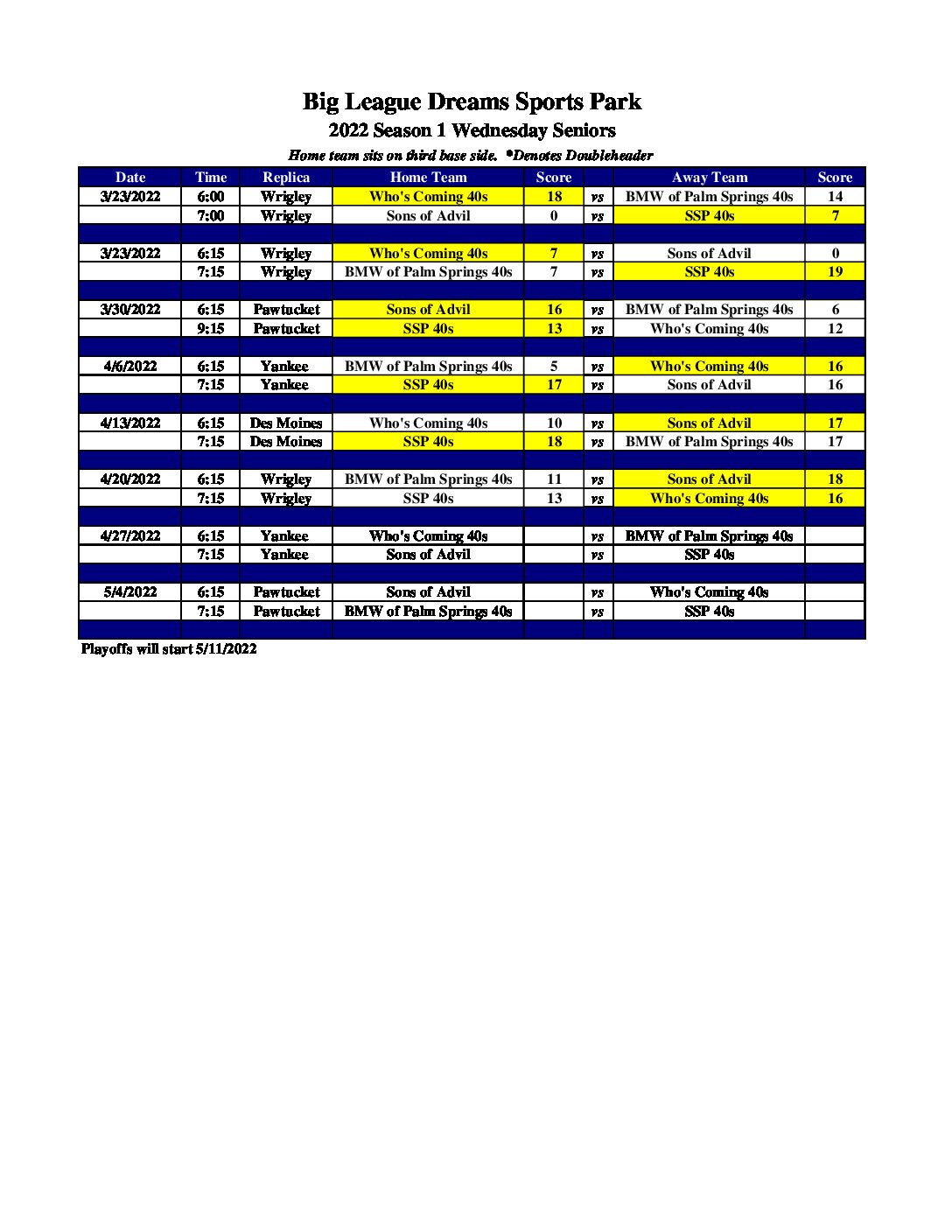 Big League Dreams Sports Park
2022 Season 1 Wednesday Seniors
Home team sits on third base side. *Denotes Doubleheader

| Date | Time | Replica | Home Team | Score | | Away Team | Score |
|---|---|---|---|---|---|---|---|
| 3/23/2022 | 6:00 | Wrigley | Who's Coming 40s | 18 | vs | BMW of Palm Springs 40s | 14 |
| | 7:00 | Wrigley | Sons of Advil | 0 | vs | SSP 40s | 7 |
| | | | | | | | |
| 3/23/2022 | 6:15 | Wrigley | Who's Coming 40s | 7 | vs | Sons of Advil | 0 |
| | 7:15 | Wrigley | BMW of Palm Springs 40s | 7 | vs | SSP 40s | 19 |
| | | | | | | | |
| 3/30/2022 | 6:15 | Pawtucket | Sons of Advil | 16 | vs | BMW of Palm Springs 40s | 6 |
| | 9:15 | Pawtucket | SSP 40s | 13 | vs | Who's Coming 40s | 12 |
| | | | | | | | |
| 4/6/2022 | 6:15 | Yankee | BMW of Palm Springs 40s | 5 | vs | Who's Coming 40s | 16 |
| | 7:15 | Yankee | SSP 40s | 17 | vs | Sons of Advil | 16 |
| | | | | | | | |
| 4/13/2022 | 6:15 | Des Moines | Who's Coming 40s | 10 | vs | Sons of Advil | 17 |
| | 7:15 | Des Moines | SSP 40s | 18 | vs | BMW of Palm Springs 40s | 17 |
| | | | | | | | |
| 4/20/2022 | 6:15 | Wrigley | BMW of Palm Springs 40s | 11 | vs | Sons of Advil | 18 |
| | 7:15 | Wrigley | SSP 40s | 13 | vs | Who's Coming 40s | 16 |
| | | | | | | | |
| 4/27/2022 | 6:15 | Yankee | Who's Coming 40s | | vs | BMW of Palm Springs 40s | |
| | 7:15 | Yankee | Sons of Advil | | vs | SSP 40s | |
| | | | | | | | |
| 5/4/2022 | 6:15 | Pawtucket | Sons of Advil | | vs | Who's Coming 40s | |
| | 7:15 | Pawtucket | BMW of Palm Springs 40s | | vs | SSP 40s | |

Playoffs will start 5/11/2022